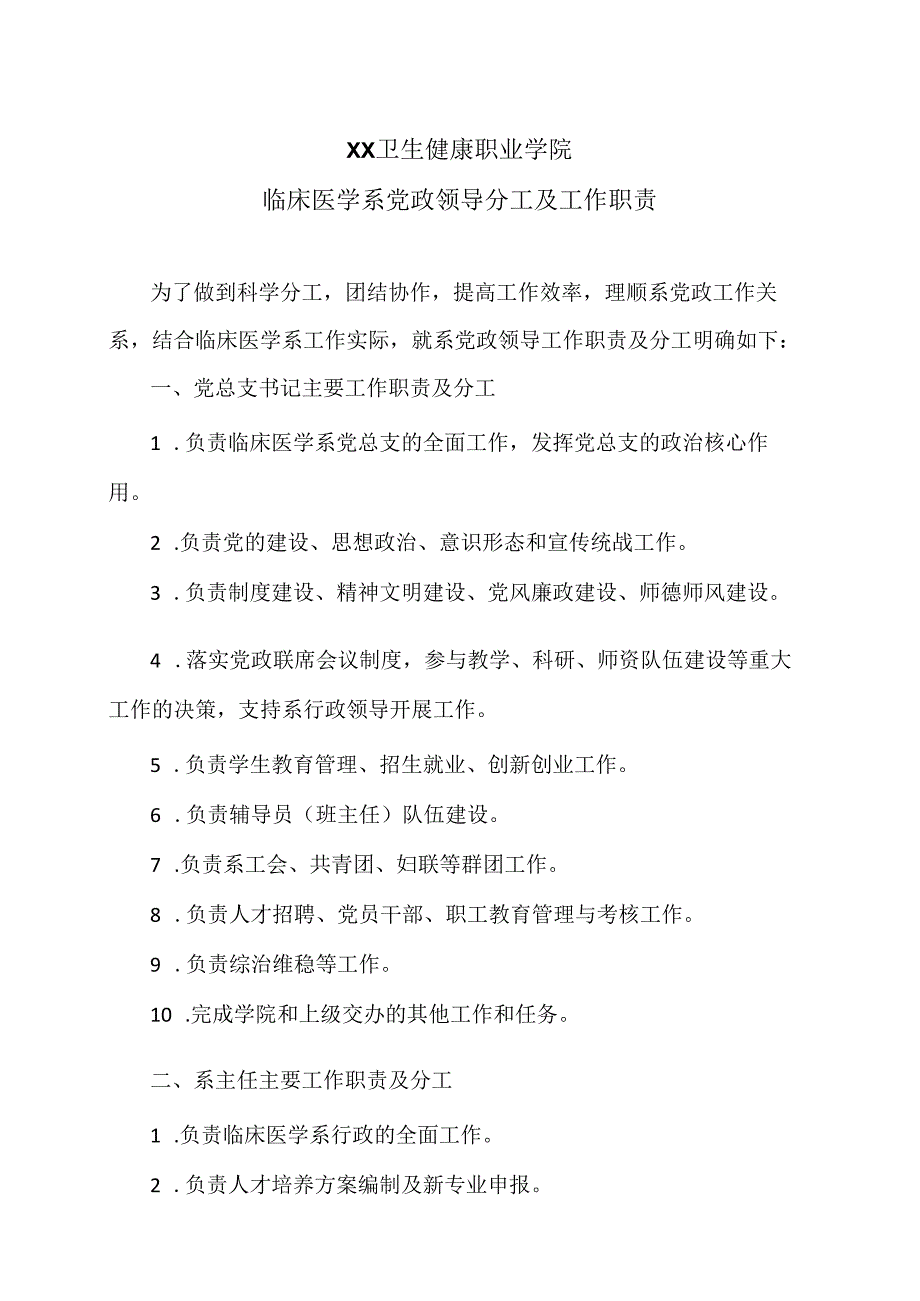 XX卫生健康职业学院

临床医学系党政领导分工及工作职责

为了做到科学分工，团结协作，提高工作效率，理顺系党政工作关系，结合临床医学系工作实际，就系党政领导工作职责及分工明确如下：

一、党总支书记主要工作职责及分工

1 .负责临床医学系党总支的全面工作，发挥党总支的政治核心作用。

2 .负责党的建设、思想政治、意识形态和宣传统战工作。

3 .负责制度建设、精神文明建设、党风廉政建设、师德师风建设。

4 .落实党政联席会议制度，参与教学、科研、师资队伍建设等重大工作的决策，支持系行政领导开展工作。

5 .负责学生教育管理、招生就业、创新创业工作。

6 .负责辅导员（班主任）队伍建设。

7 .负责系工会、共青团、妇联等群团工作。

8 .负责人才招聘、党员干部、职工教育管理与考核工作。

9 .负责综治维稳等工作。

10 .完成学院和上级交办的其他工作和任务。

二、系主任主要工作职责及分工

1 .负责临床医学系行政的全面工作。

2 .负责人才培养方案编制及新专业申报。